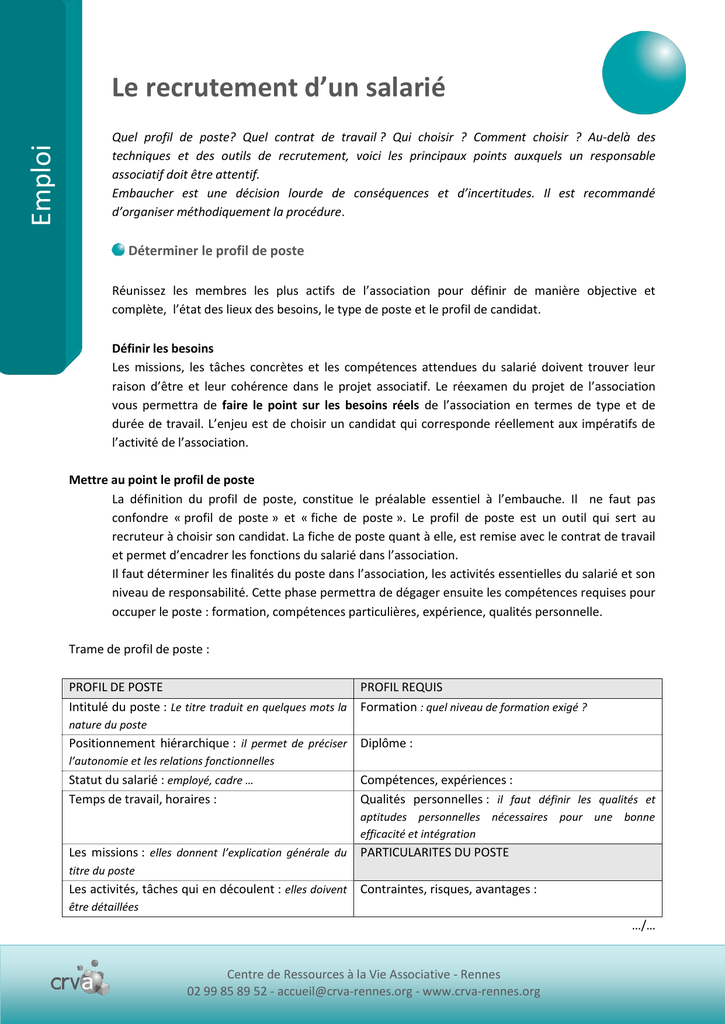 Emploi

Le recrutement d'un salarié

Quel profil de poste? Quel contrat de travail ? Qui choisir ? Comment choisir ? Au-delà des techniques et des outils de recrutement, voici les principaux points auxquels un responsable associatif doit être attentif.
Embaucher est une décision lourde de conséquences et d'incertitudes. Il est recommandé d'organiser méthodiquement la procédure.

Déterminer le profil de poste

Réunissez les membres les plus actifs de l'association pour définir de manière objective et complète, l'état des lieux des besoins, le type de poste et le profil de candidat.

Définir les besoins
Les missions, les tâches concrètes et les compétences attendues du salarié doivent trouver leur raison d'être et leur cohérence dans le projet associatif. Le réexamen du projet de l'association vous permettra de faire le point sur les besoins réels de l'association en termes de type et de durée de travail. L'enjeu est de choisir un candidat qui corresponde réellement aux impératifs de l'activité de l'association.

Mettre au point le profil de poste
La définition du profil de poste, constitue le préalable essentiel à l'embauche. Il ne faut pas confondre « profil de poste » et « fiche de poste ». Le profil de poste est un outil qui sert au recruteur à choisir son candidat. La fiche de poste quant à elle, est remise avec le contrat de travail et permet d'encadrer les fonctions du salarié dans l'association.
Il faut déterminer les finalités du poste dans l'association, les activités essentielles du salarié et son niveau de responsabilité. Cette phase permettra de dégager ensuite les compétences requises pour occuper le poste : formation, compétences particulières, expérience, qualités personnelle.

Trame de profil de poste :

| PROFIL DE POSTE | PROFIL REQUIS |
|---|---|
| Intitulé du poste : Le titre traduit en quelques mots la nature du poste | Formation : quel niveau de formation exigé ? |
| Positionnement hiérarchique : il permet de préciser l'autonomie et les relations fonctionnelles | Diplôme : |
| Statut du salarié : employé, cadre … | Compétences, expériences : |
| Temps de travail, horaires : | Qualités personnelles : il faut définir les qualités et aptitudes personnelles nécessaires pour une bonne efficacité et intégration |
| Les missions : elles donnent l'explication générale du titre du poste | PARTICULARITES DU POSTE |
| Les activités, tâches qui en découlent : elles doivent être détaillées | Contraintes, risques, avantages : |

…/…

crva

Centre de Ressources à la Vie Associative - Rennes
02 99 85 89 52 - accueil@crva-rennes.org - www.crva-rennes.org